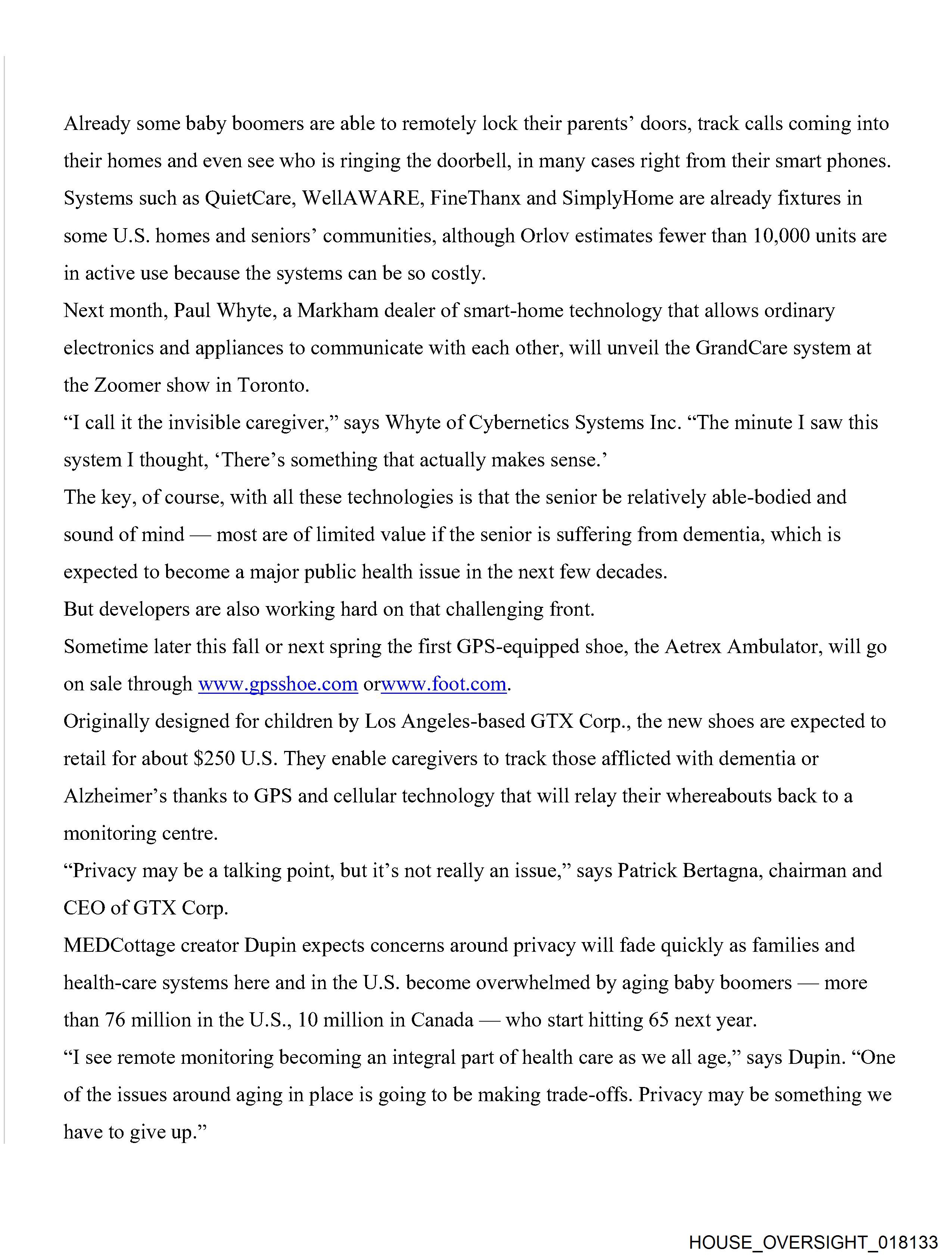 Already some baby boomers are able to remotely lock their parents' doors, track calls coming into their homes and even see who is ringing the doorbell, in many cases right from their smart phones. Systems such as QuietCare, WellAWARE, FineThanx and SimplyHome are already fixtures in some U.S. homes and seniors' communities, although Orlov estimates fewer than 10,000 units are in active use because the systems can be so costly.

Next month, Paul Whyte, a Markham dealer of smart-home technology that allows ordinary electronics and appliances to communicate with each other, will unveil the GrandCare system at the Zoomer show in Toronto.

"I call it the invisible caregiver," says Whyte of Cybernetics Systems Inc. "The minute I saw this system I thought, 'There's something that actually makes sense.'

The key, of course, with all these technologies is that the senior be relatively able-bodied and sound of mind — most are of limited value if the senior is suffering from dementia, which is expected to become a major public health issue in the next few decades.

But developers are also working hard on that challenging front.

Sometime later this fall or next spring the first GPS-equipped shoe, the Aetrex Ambulator, will go on sale through www.gpsshoe.com orwww.foot.com.

Originally designed for children by Los Angeles-based GTX Corp., the new shoes are expected to retail for about $250 U.S. They enable caregivers to track those afflicted with dementia or Alzheimer's thanks to GPS and cellular technology that will relay their whereabouts back to a monitoring centre.

"Privacy may be a talking point, but it's not really an issue," says Patrick Bertagna, chairman and CEO of GTX Corp.

MEDCottage creator Dupin expects concerns around privacy will fade quickly as families and health-care systems here and in the U.S. become overwhelmed by aging baby boomers — more than 76 million in the U.S., 10 million in Canada — who start hitting 65 next year.

"I see remote monitoring becoming an integral part of health care as we all age," says Dupin. "One of the issues around aging in place is going to be making trade-offs. Privacy may be something we have to give up."

HOUSE_OVERSIGHT_018133